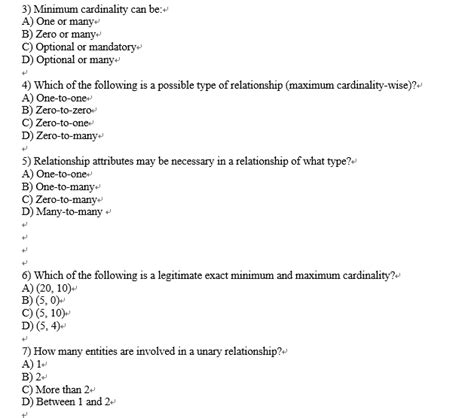 3) Minimum cardinality can be:
A) One or many
B) Zero or many
C) Optional or mandatory
D) Optional or many

4) Which of the following is a possible type of relationship (maximum cardinality-wise)?
A) One-to-one
B) Zero-to-zero
C) Zero-to-one
D) Zero-to-many

5) Relationship attributes may be necessary in a relationship of what type?
A) One-to-one
B) One-to-many
C) Zero-to-many
D) Many-to-many

6) Which of the following is a legitimate exact minimum and maximum cardinality?
A) (20, 10)
B) (5, 0)
C) (5, 10)
D) (5, 4)

7) How many entities are involved in a unary relationship?
A) 1
B) 2
C) More than 2
D) Between 1 and 2